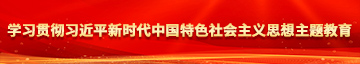 学习贯彻习近平新时代中国特色社会主义思想主题教育